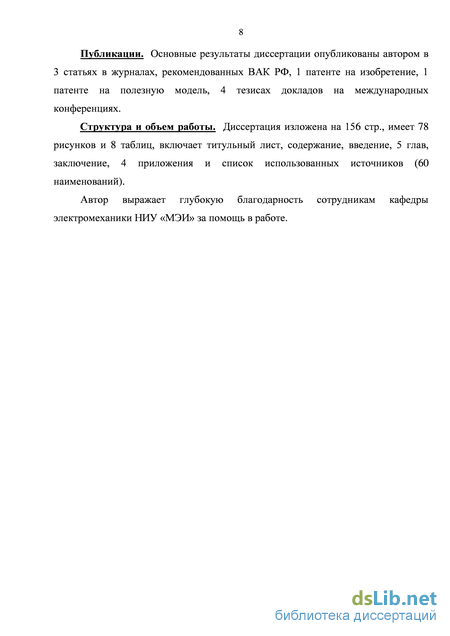 8

Публикации. Основные результаты диссертации опубликованы автором в 3 статьях в журналах, рекомендованных ВАК РФ, 1 патенте на изобретение, 1 патенте на полезную модель, 4 тезисах докладов на международных конференциях.

Структура и объем работы. Диссертация изложена на 156 стр., имеет 78 рисунков и 8 таблиц, включает титульный лист, содержание, введение, 5 глав, заключение, 4 приложения и список использованных источников (60 наименований).

Автор выражает глубокую благодарность сотрудникам кафедры электромеханики НИУ «МЭИ» за помощь в работе.

dsLib.net
библиотека диссертаций